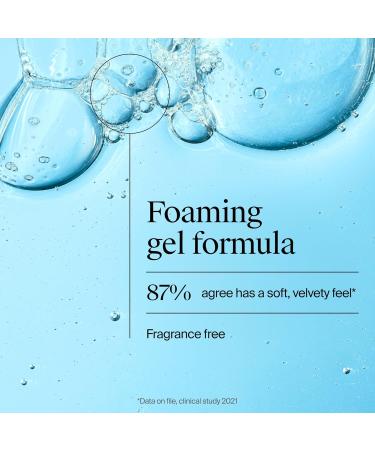 Foaming gel formula

87% agree has a soft, velvety feel*

Fragrance free

*Data on file, clinical study 2021